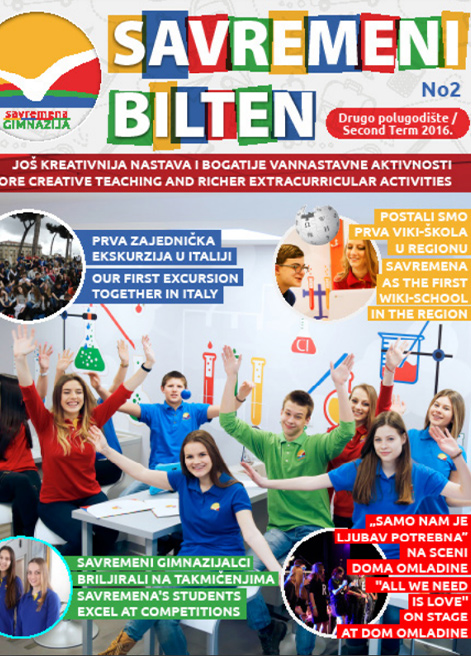 savremena
GIMNAZIJA

SAVREMENI BILTEN

No2

Drugo polugodište / Second Term 2016.

JOŠ KREATIVNIJA NASTAVA I BOGATIJE VANNASTAVNE AKTIVNOSTI
ORE CREATIVE TEACHING AND RICHER EXTRACURRICULAR ACTIVITIES

PRVA ZAJEDNIČKA EKSKURZIJA U ITALIJI
OUR FIRST EXCURSION TOGETHER IN ITALY

POSTALI SMO PRVA VIKI-ŠKOLA U REGIONU
SAVREMENA AS THE FIRST WIKI-SCHOOL IN THE REGION

Cl

SAVREMENI GIMNAZIJALCI BRILJIRALI NA TAKMIČENJIMA
SAVREMENA'S STUDENTS EXCEL AT COMPETITIONS

„SAMO NAM JE LJUBAV POTREBNA" NA SCENI DOMA OMLADINE
"ALL WE NEED IS LOVE" ON STAGE AT DOM OMLADINE